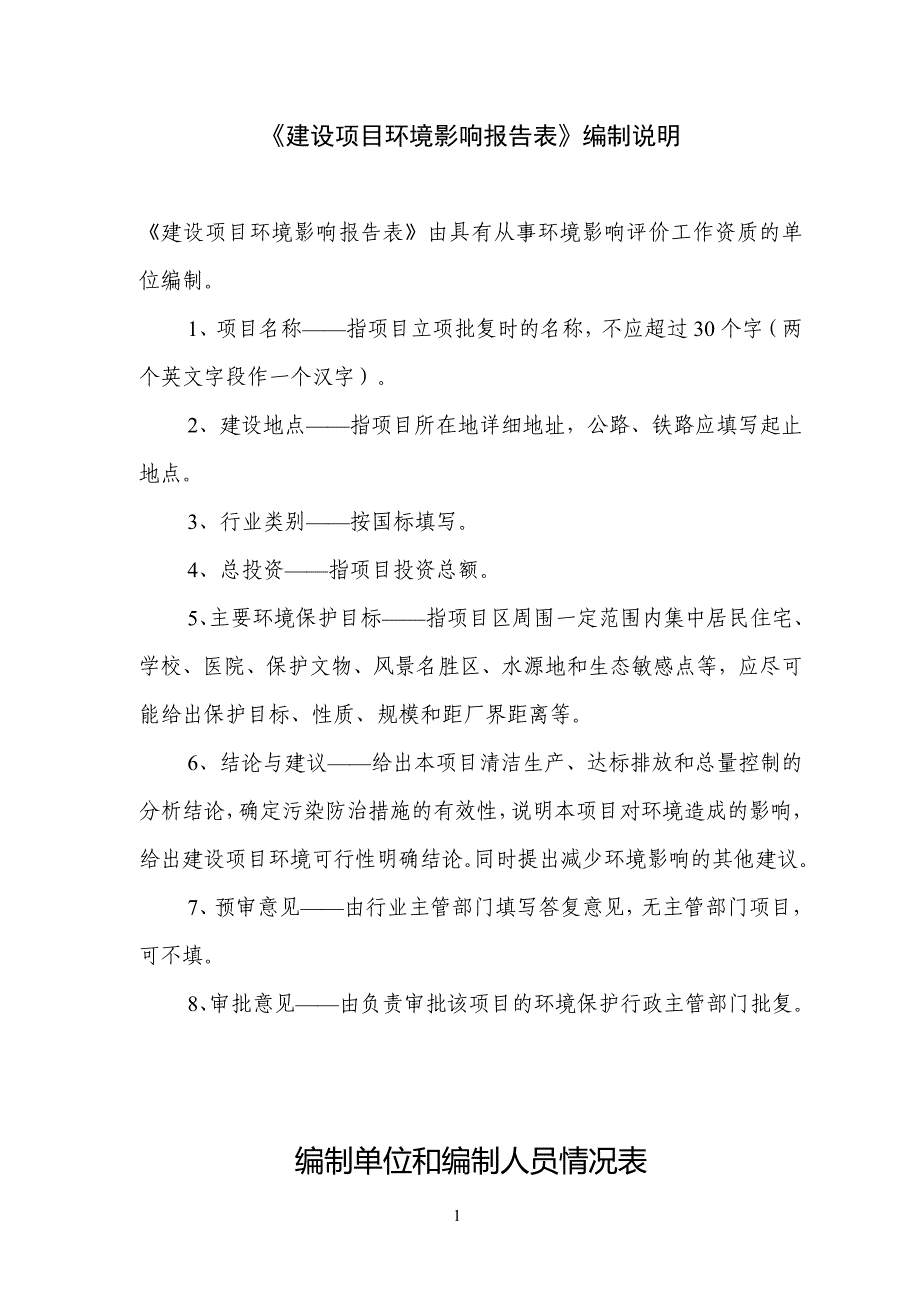 《建设项目环境影响报告表》编制说明

《建设项目环境影响报告表》由具有从事环境影响评价工作资质的单位编制。

1、项目名称——指项目立项批复时的名称，不应超过30个字（两个英文字段作一个汉字）。

2、建设地点——指项目所在地详细地址，公路、铁路应填写起止地点。

3、行业类别——按国标填写。

4、总投资——指项目投资总额。

5、主要环境保护目标——指项目区周围一定范围内集中居民住宅、学校、医院、保护文物、风景名胜区、水源地和生态敏感点等，应尽可能给出保护目标、性质、规模和距厂界距离等。

6、结论与建议——给出本项目清洁生产、达标排放和总量控制的分析结论，确定污染防治措施的有效性，说明本项目对环境造成的影响，给出建设项目环境可行性明确结论。同时提出减少环境影响的其他建议。

7、预审意见——由行业主管部门填写答复意见，无主管部门项目，可不填。

8、审批意见——由负责审批该项目的环境保护行政主管部门批复。

编制单位和编制人员情况表

1